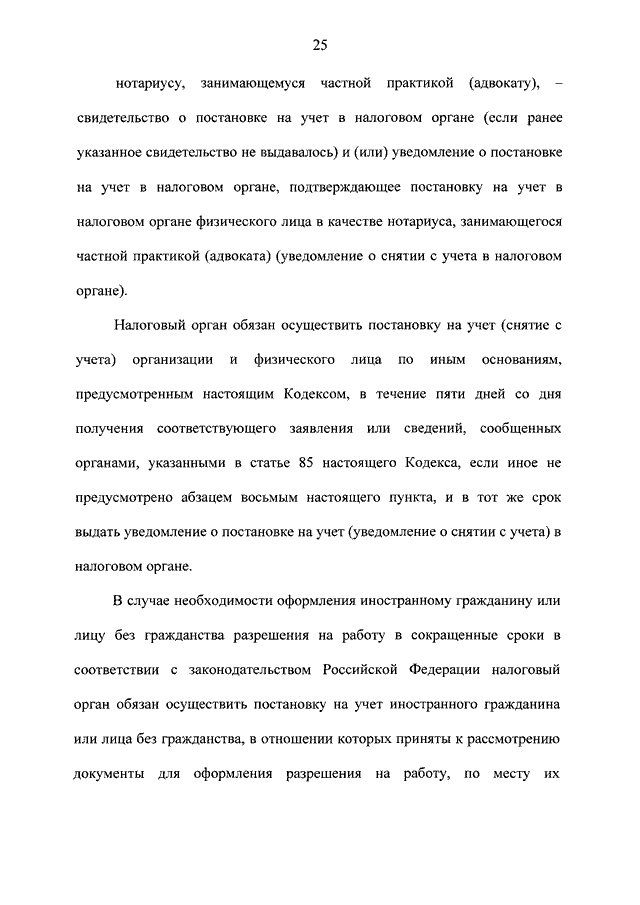 25

нотариусу, занимающемуся частной практикой (адвокату), – свидетельство о постановке на учет в налоговом органе (если ранее указанное свидетельство не выдавалось) и (или) уведомление о постановке на учет в налоговом органе, подтверждающее постановку на учет в налоговом органе физического лица в качестве нотариуса, занимающегося частной практикой (адвоката) (уведомление о снятии с учета в налоговом органе).

Налоговый орган обязан осуществить постановку на учет (снятие с учета) организации и физического лица по иным основаниям, предусмотренным настоящим Кодексом, в течение пяти дней со дня получения соответствующего заявления или сведений, сообщенных органами, указанными в статье 85 настоящего Кодекса, если иное не предусмотрено абзацем восьмым настоящего пункта, и в тот же срок выдать уведомление о постановке на учет (уведомление о снятии с учета) в налоговом органе.

В случае необходимости оформления иностранному гражданину или лицу без гражданства разрешения на работу в сокращенные сроки в соответствии с законодательством Российской Федерации налоговый орган обязан осуществить постановку на учет иностранного гражданина или лица без гражданства, в отношении которых приняты к рассмотрению документы для оформления разрешения на работу, по месту их